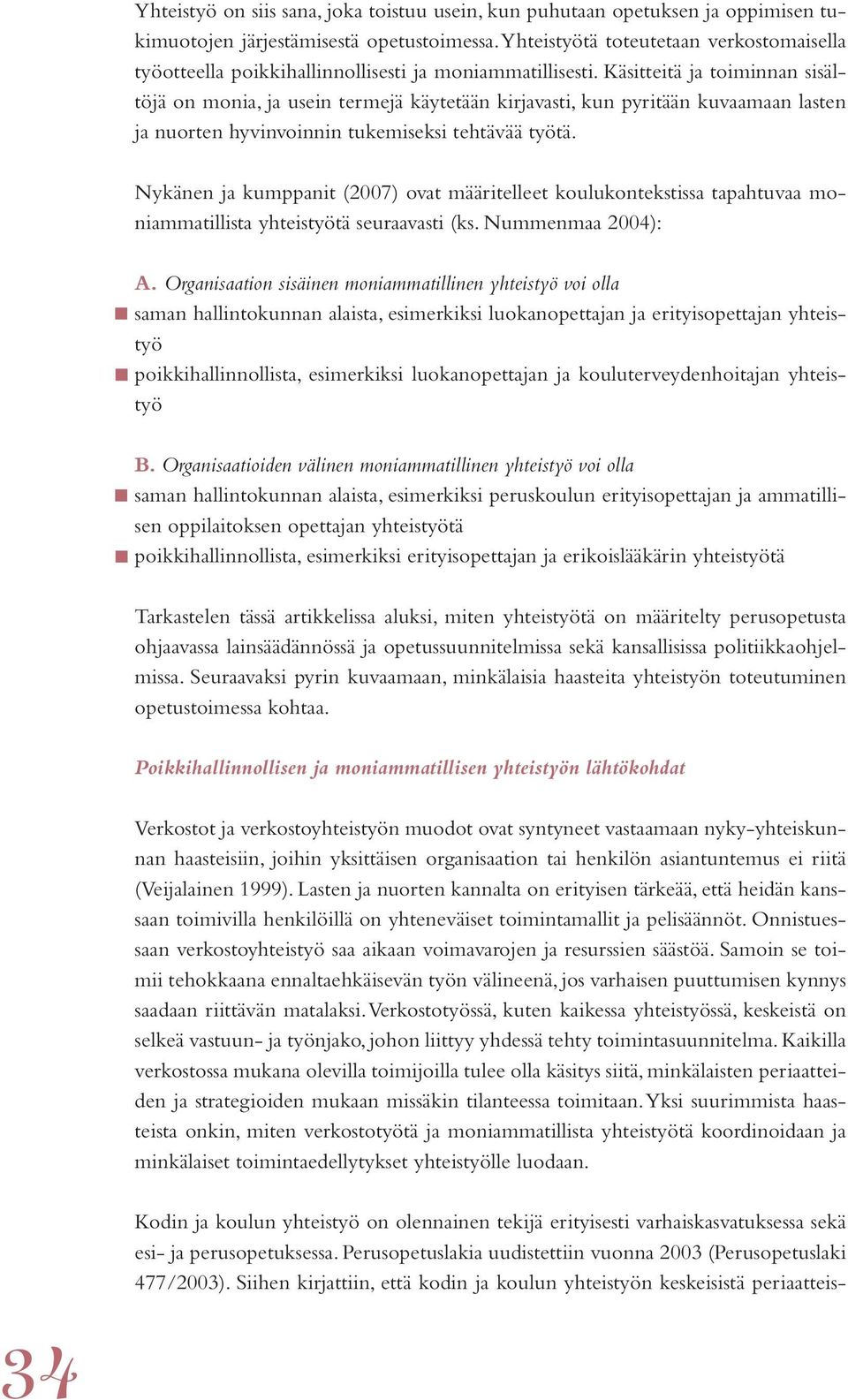 Yhteistyö on siis sana, joka toistuu usein, kun puhutaan opetuksen ja oppimisen tukimuotojen järjestämisestä opetustoimessa. Yhteistyötä toteutetaan verkostomaisella työotteella poikkihallinnollisesti ja moniammatillisesti. Käsitteitä ja toiminnan sisältöjä on monia, ja usein termejä käytetään kirjavasti, kun pyritään kuvaamaan lasten ja nuorten hyvinvoinnin tukemiseksi tehtävää työtä.

Nykänen ja kumppanit (2007) ovat määritelleet koulukontekstissa tapahtuvaa moniammatillista yhteistyötä seuraavasti (ks. Nummenmaa 2004):

A. Organisaation sisäinen moniammatillinen yhteistyö voi olla
saman hallintokunnan alaista, esimerkiksi luokanopettajan ja erityisopettajan yhteistyö
poikkihallinnollista, esimerkiksi luokanopettajan ja kouluterveydenhoitajan yhteistyö

B. Organisaatioiden välinen moniammatillinen yhteistyö voi olla
saman hallintokunnan alaista, esimerkiksi peruskoulun erityisopettajan ja ammatillisen oppilaitoksen opettajan yhteistyötä
poikkihallinnollista, esimerkiksi erityisopettajan ja erikoislääkärin yhteistyötä

Tarkastelen tässä artikkelissa aluksi, miten yhteistyötä on määritelty perusopetusta ohjaavassa lainsäädännössä ja opetussuunnitelmissa sekä kansallisissa politiikkaohjelmissa. Seuraavaksi pyrin kuvaamaan, minkälaisia haasteita yhteistyön toteutuminen opetustoimessa kohtaa.

Poikkihallinnollisen ja moniammatillisen yhteistyön lähtökohdat

Verkostot ja verkostoyhteistyön muodot ovat syntyneet vastaamaan nyky-yhteiskunnan haasteisiin, joihin yksittäisen organisaation tai henkilön asiantuntemus ei riitä (Veijalainen 1999). Lasten ja nuorten kannalta on erityisen tärkeää, että heidän kanssaan toimivilla henkilöillä on yhteneväiset toimintamallit ja pelisäännöt. Onnistuessaan verkostoyhteistyö saa aikaan voimavarojen ja resurssien säästöä. Samoin se toimii tehokkaana ennaltaehkäisevän työn välineenä, jos varhaisen puuttumisen kynnys saadaan riittävän matalaksi. Verkostotyössä, kuten kaikessa yhteistyössä, keskeistä on selkeä vastuun- ja työnjako, johon liittyy yhdessä tehty toimintasuunnitelma. Kaikilla verkostossa mukana olevilla toimijoilla tulee olla käsitys siitä, minkälaisten periaatteiden ja strategioiden mukaan missäkin tilanteessa toimitaan. Yksi suurimmista haasteista onkin, miten verkostotyötä ja moniammatillista yhteistyötä koordinoidaan ja minkälaiset toimintaedellytykset yhteistyölle luodaan.

Kodin ja koulun yhteistyö on olennainen tekijä erityisesti varhaiskasvatuksessa sekä esi- ja perusopetuksessa. Perusopetuslakia uudistettiin vuonna 2003 (Perusopetuslaki 477/2003). Siihen kirjattiin, että kodin ja koulun yhteistyön keskeisistä periaatteis-

34